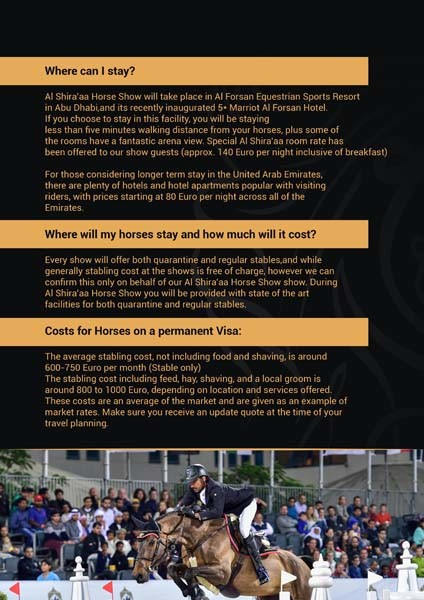 Where can I stay?

Al Shira'aa Horse Show will take place in Al Forsan Equestrian Sports Resort in Abu Dhabi,and its recently inaugurated 5• Marriot Al Forsan Hotel. If you choose to stay in this facility, you will be staying less than five minutes walking distance from your horses, plus some of the rooms have a fantastic arena view. Special Al Shira'aa room rate has been offered to our show guests (approx. 140 Euro per night inclusive of breakfast)

For those considering longer term stay in the United Arab Emirates, there are plenty of hotels and hotel apartments popular with visiting riders, with prices starting at 80 Euro per night across all of the Emirates.

Where will my horses stay and how much will it cost?

Every show will offer both quarantine and regular stables,and while generally stabling cost at the shows is free of charge, however we can confirm this only on behalf of our Al Shira'aa Horse Show show. During Al Shira'aa Horse Show you will be provided with state of the art facilities for both quarantine and regular stables.

Costs for Horses on a permanent Visa:

The average stabling cost, not including food and shaving, is around 600-750 Euro per month (Stable only)
The stabling cost including feed, hay, shaving, and a local groom is around 800 to 1000 Euro, depending on location and services offered. These costs are an average of the market and are given as an example of market rates. Make sure you receive an update quote at the time of your travel planning.